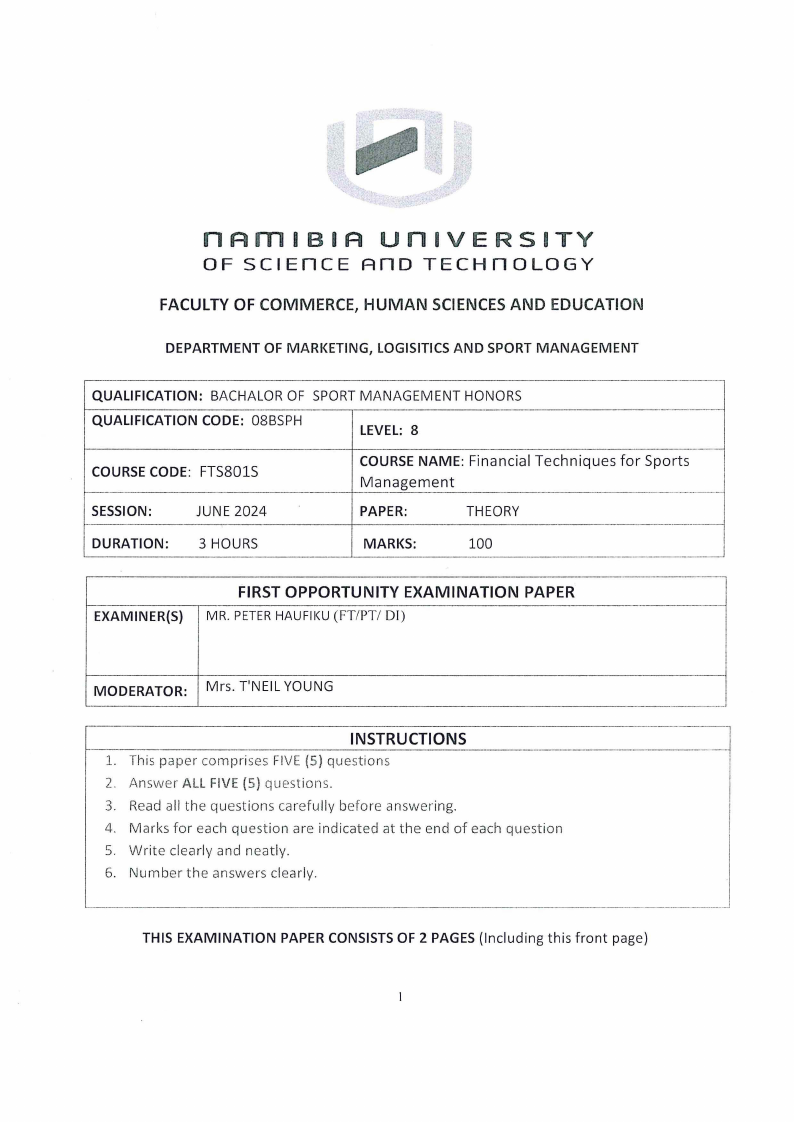 NAMIBIA UNIVERSITY
OF SCIENCE AND TECHNOLOGY

FACULTY OF COMMERCE, HUMAN SCIENCES AND EDUCATION

DEPARTMENT OF MARKETING, LOGISITICS AND SPORT MANAGEMENT

| QUALIFICATION: BACHALOR OF SPORT MANAGEMENT HONORS | |
|---|---|
| QUALIFICATION CODE: 08BSPH | LEVEL: 8 |
| COURSE CODE: FTS801S | COURSE NAME: Financial Techniques for Sports Management |
| SESSION: JUNE 2024 | PAPER: THEORY |
| DURATION: 3 HOURS | MARKS: 100 |

| FIRST OPPORTUNITY EXAMINATION PAPER | |
|---|---|
| EXAMINER(S) | MR. PETER HAUFIKU (FT/PT/ DI) |
| MODERATOR: | Mrs. T'NEIL YOUNG |

INSTRUCTIONS
1. This paper comprises FIVE (5) questions
2. Answer ALL FIVE (5) questions.
3. Read all the questions carefully before answering.
4. Marks for each question are indicated at the end of each question
5. Write clearly and neatly.
6. Number the answers clearly.

THIS EXAMINATION PAPER CONSISTS OF 2 PAGES (Including this front page)

1